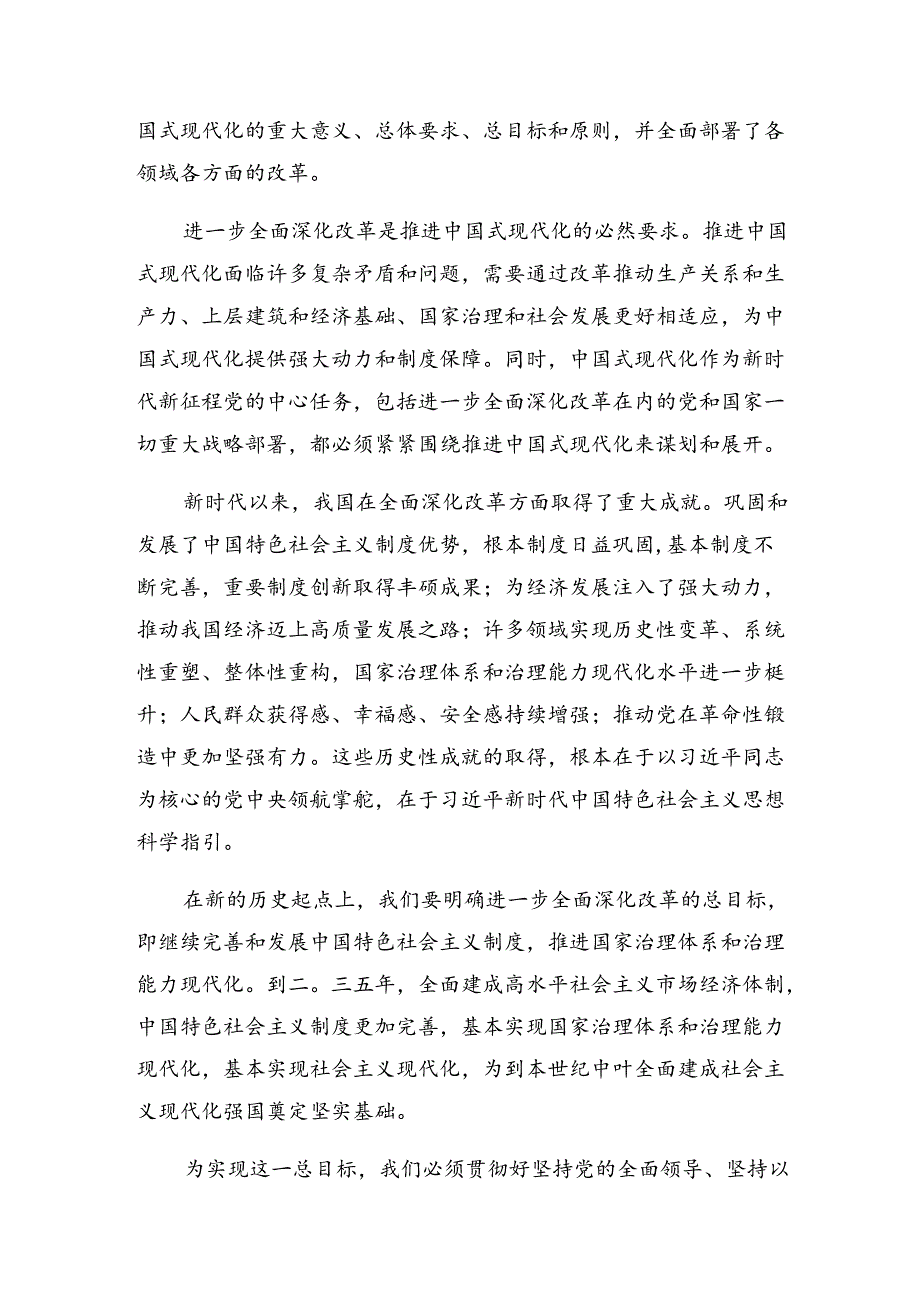 国式现代化的重大意义、总体要求、总目标和原则，并全面部署了各领域各方面的改革。

进一步全面深化改革是推进中国式现代化的必然要求。推进中国式现代化面临许多复杂矛盾和问题，需要通过改革推动生产关系和生产力、上层建筑和经济基础、国家治理和社会发展更好相适应，为中国式现代化提供强大动力和制度保障。同时，中国式现代化作为新时代新征程党的中心任务，包括进一步全面深化改革在内的党和国家一切重大战略部署，都必须紧紧围绕推进中国式现代化来谋划和展开。

新时代以来，我国在全面深化改革方面取得了重大成就。巩固和发展了中国特色社会主义制度优势，根本制度日益巩固,基本制度不断完善，重要制度创新取得丰硕成果；为经济发展注入了强大动力，推动我国经济迈上高质量发展之路；许多领域实现历史性变革、系统性重塑、整体性重构，国家治理体系和治理能力现代化水平进一步梃升；人民群众获得感、幸福感、安全感持续增强；推动党在革命性锻造中更加坚强有力。这些历史性成就的取得，根本在于以习近平同志为核心的党中央领航掌舵，在于习近平新时代中国特色社会主义思想科学指引。

在新的历史起点上，我们要明确进一步全面深化改革的总目标，即继续完善和发展中国特色社会主义制度，推进国家治理体系和治理能力现代化。到二。三五年，全面建成高水平社会主义市场经济体制,中国特色社会主义制度更加完善，基本实现国家治理体系和治理能力现代化，基本实现社会主义现代化，为到本世纪中叶全面建成社会主义现代化强国奠定坚实基础。

为实现这一总目标，我们必须贯彻好坚持党的全面领导、坚持以